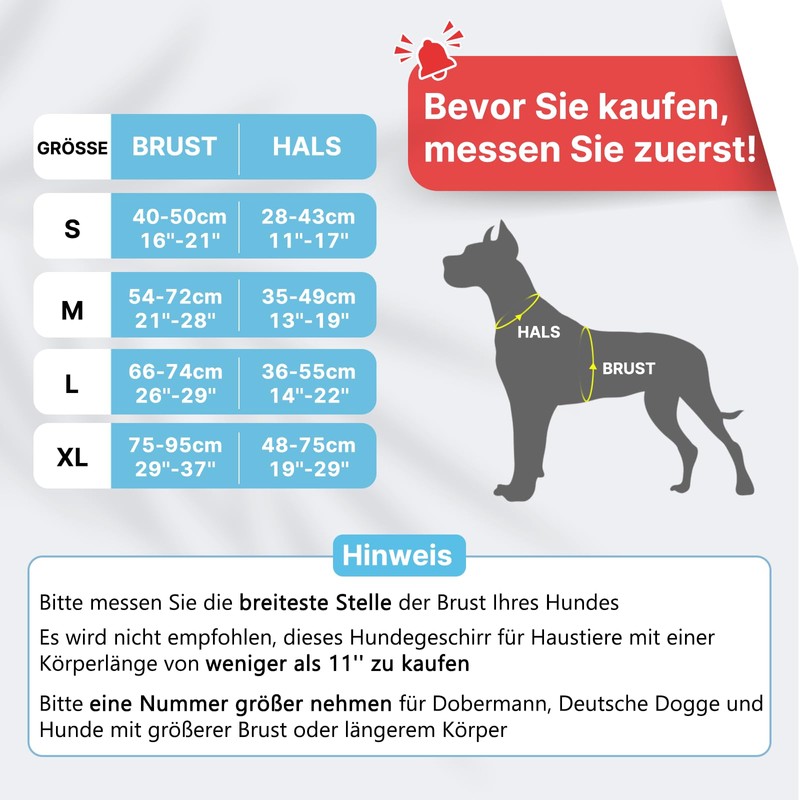 Bevor Sie kaufen, messen Sie zuerst!

| GRÖSSE | BRUST | HALS |
|---|---|---|
| S | 40-50cm 16"-21" | 28-43cm 11"-17" |
| M | 54-72cm 21"-28" | 35-49cm 13"-19" |
| L | 66-74cm 26"-29" | 36-55cm 14"-22" |
| XL | 75-95cm 29"-37" | 48-75cm 19"-29" |

HALS

BRUST

Hinweis

Bitte messen Sie die breiteste Stelle der Brust Ihres Hundes

Es wird nicht empfohlen, dieses Hundegeschirr für Haustiere mit einer Körperlänge von weniger als 11'' zu kaufen

Bitte eine Nummer größer nehmen für Dobermann, Deutsche Dogge und Hunde mit größerer Brust oder längerem Körper